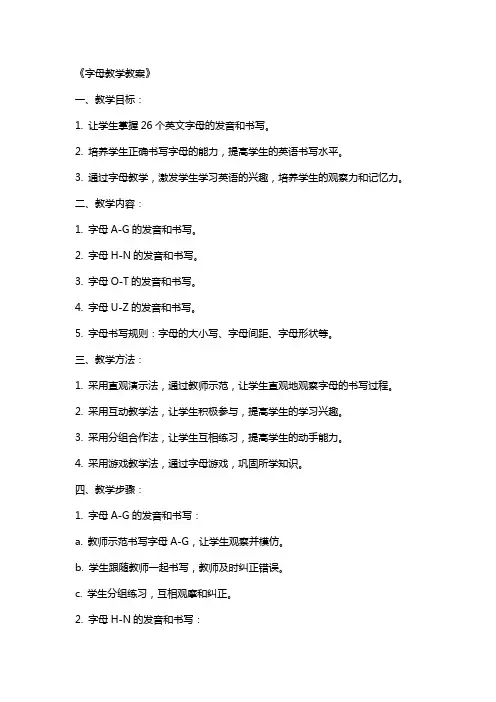 《字母教学教案》

一、教学目标：

1. 让学生掌握 26 个英文字母的发音和书写。

2. 培养学生正确书写字母的能力，提高学生的英语书写水平。

3. 通过字母教学，激发学生学习英语的兴趣，培养学生的观察力和记忆力。

二、教学内容：

1. 字母 A-G 的发音和书写。

2. 字母 H-N 的发音和书写。

3. 字母 O-T 的发音和书写。

4. 字母 U-Z 的发音和书写。

5. 字母书写规则：字母的大小写、字母间距、字母形状等。

三、教学方法：

1. 采用直观演示法，通过教师示范，让学生直观地观察字母的书写过程。

2. 采用互动教学法，让学生积极参与，提高学生的学习兴趣。

3. 采用分组合作法，让学生互相练习，提高学生的动手能力。

4. 采用游戏教学法，通过字母游戏，巩固所学知识。

四、教学步骤：

1. 字母 A-G 的发音和书写：

a. 教师示范书写字母 A-G，让学生观察并模仿。

b. 学生跟随教师一起书写，教师及时纠正错误。

c. 学生分组练习，互相观摩和纠正。

2. 字母 H-N 的发音和书写：